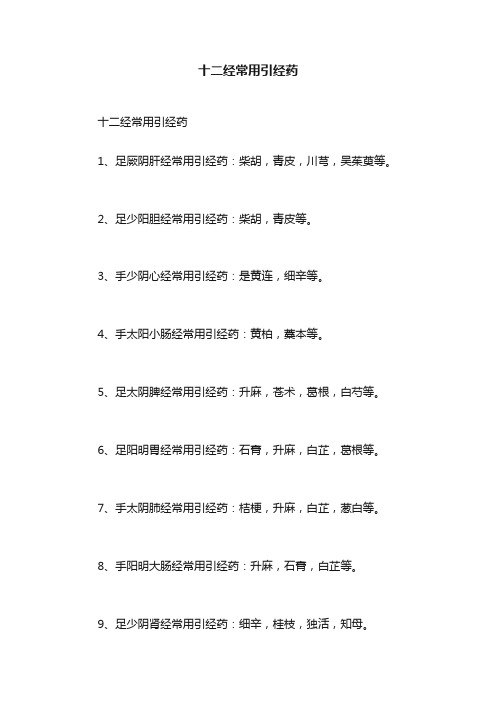 十二经常用引经药

十二经常用引经药

1、足厥阴肝经常用引经药：柴胡，青皮，川芎，吴茱萸等。

2、足少阳胆经常用引经药：柴胡，青皮等。

3、手少阴心经常用引经药：是黄连，细辛等。

4、手太阳小肠经常用引经药：黄柏，藁本等。

5、足太阴脾经常用引经药：升麻，苍术，葛根，白芍等。

6、足阳明胃经常用引经药：石膏，升麻，白芷，葛根等。

7、手太阴肺经常用引经药：桔梗，升麻，白芷，葱白等。

8、手阳明大肠经常用引经药：升麻，石膏，白芷等。

9、足少阴肾经常用引经药：细辛，桂枝，独活，知母。